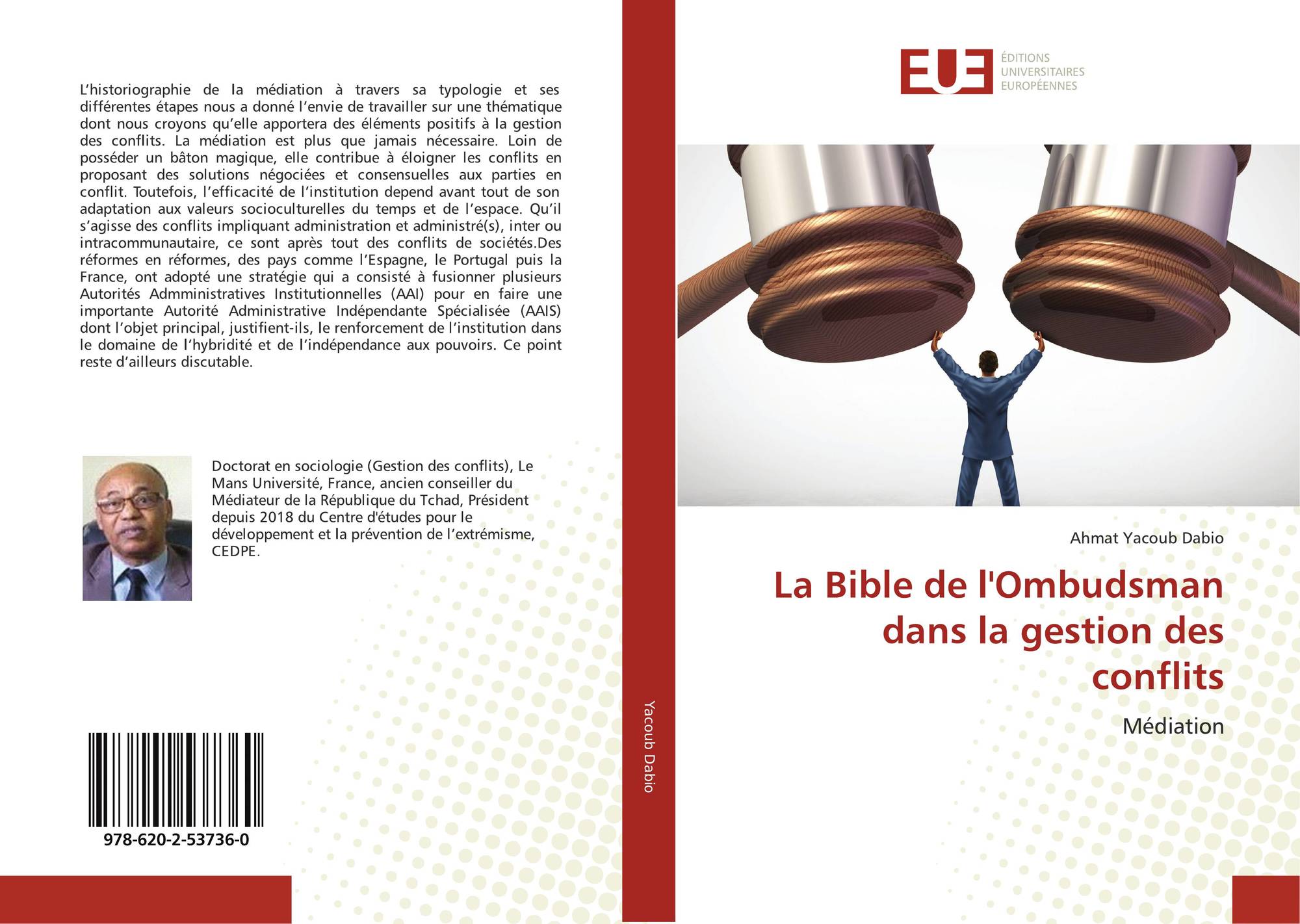 L'historiographie de la médiation à travers sa typologie et ses différentes étapes nous a donné l'envie de travailler sur une thématique dont nous croyons qu'elle apportera des éléments positifs à la gestion des conflits. La médiation est plus que jamais nécessaire. Loin de posséder un bâton magique, elle contribue à éloigner les conflits en proposant des solutions négociées et consensuelles aux parties en conflit. Toutefois, l'efficacité de l'institution depend avant tout de son adaptation aux valeurs socioculturelles du temps et de l'espace. Qu'il s'agisse des conflits impliquant administration et administré(s), inter ou intracommunautaire, ce sont après tout des conflits de sociétés.Des réformes en réformes, des pays comme l'Espagne, le Portugal puis la France, ont adopté une stratégie qui a consisté à fusionner plusieurs Autorités Admministratives Institutionnelles (AAI) pour en faire une importante Autorité Administrative Indépendante Spécialisée (AAIS) dont l'objet principal, justifient-ils, le renforcement de l'institution dans le domaine de l'hybridité et de l'indépendance aux pouvoirs. Ce point reste d'ailleurs discutable.

Doctorat en sociologie (Gestion des conflits), Le Mans Université, France, ancien conseiller du Médiateur de la République du Tchad, Président depuis 2018 du Centre d'études pour le développement et la prévention de l'extrémisme, CEDPE.

978-620-2-53736-0

Yacoub Dabio

EUE
ÉDITIONS
UNIVERSITAIRES
EUROPÉENNES

Ahmat Yacoub Dabio

La Bible de l'Ombudsman dans la gestion des conflits

Médiation